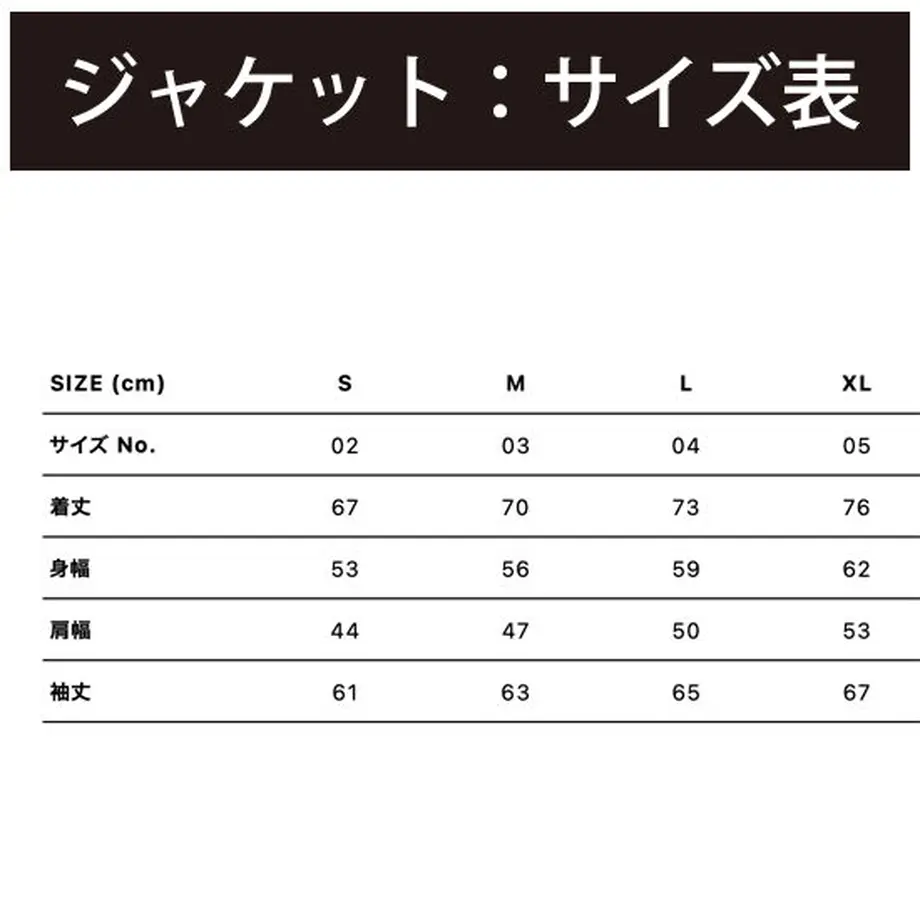 ジャケット：サイズ表

| SIZE (cm) | S | M | L | XL |
|---|---|---|---|---|
| サイズ No. | 02 | 03 | 04 | 05 |
| 着丈 | 67 | 70 | 73 | 76 |
| 身幅 | 53 | 56 | 59 | 62 |
| 肩幅 | 44 | 47 | 50 | 53 |
| 袖丈 | 61 | 63 | 65 | 67 |